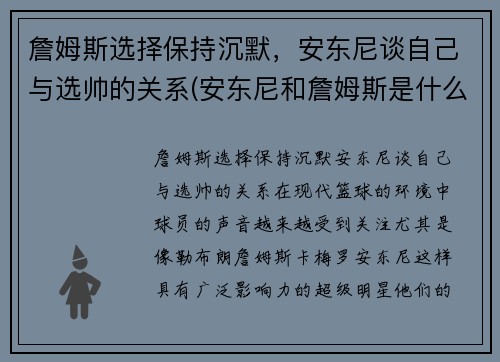 詹姆斯选择保持沉默，安东尼谈自己与选帅的关系(安东尼和詹姆斯是什么

詹姆斯选择保持沉默安东尼谈自己与选帅的关系在现代篮球的环境中球员的声音越来越受到关注尤其是像勒布朗詹姆斯卡梅罗安东尼这样具有广泛影响力的超级明星他们的